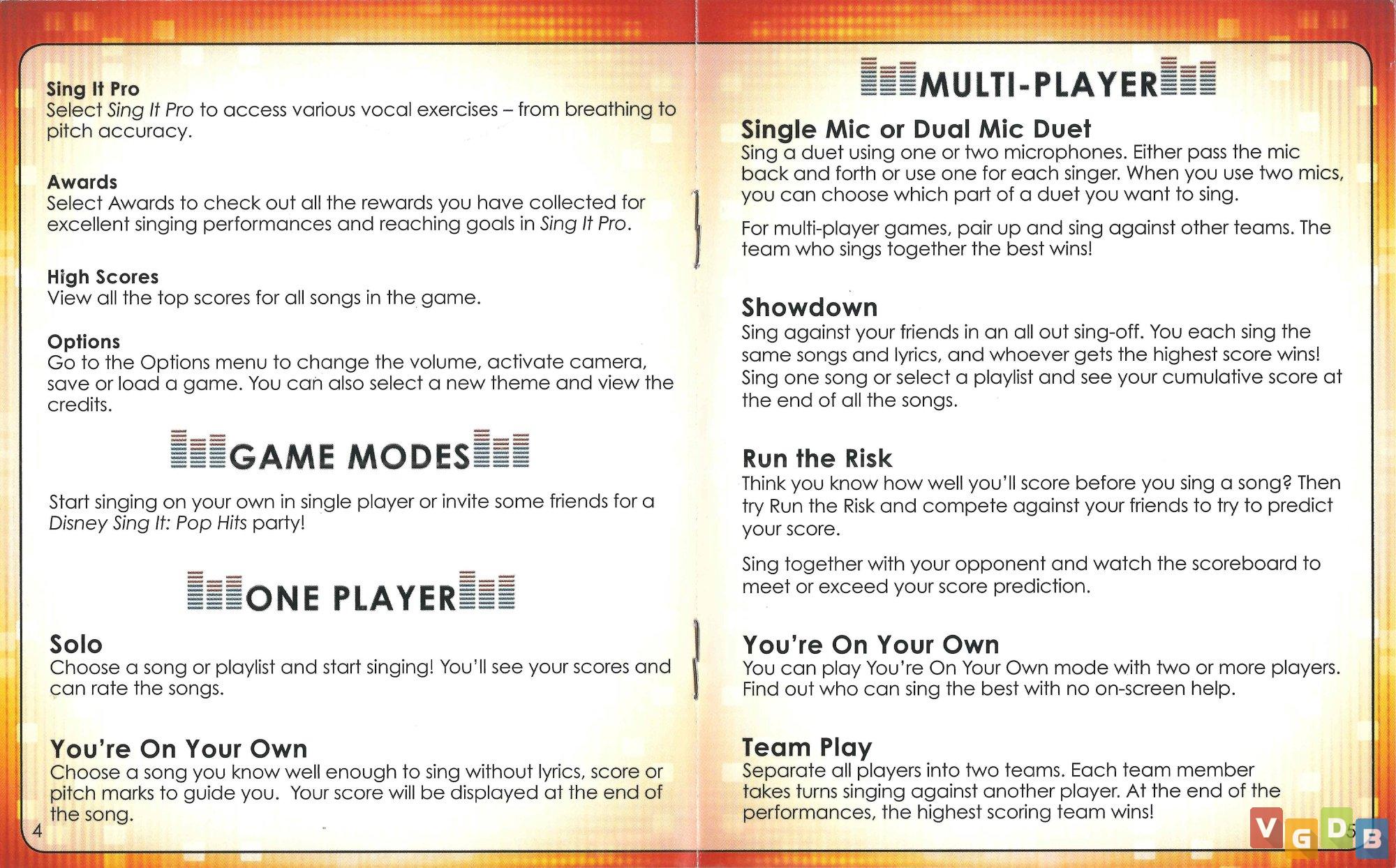 Sing It Pro
Select Sing It Pro to access various vocal exercises – from breathing to pitch accuracy.

Awards
Select Awards to check out all the rewards you have collected for excellent singing performances and reaching goals in Sing It Pro.

High Scores
View all the top scores for all songs in the game.

Options
Go to the Options menu to change the volume, activate camera, save or load a game. You can also select a new theme and view the credits.

GAME MODES

Start singing on your own in single player or invite some friends for a Disney Sing It: Pop Hits party!

ONE PLAYER

Solo
Choose a song or playlist and start singing! You'll see your scores and can rate the songs.

You're On Your Own
Choose a song you know well enough to sing without lyrics, score or pitch marks to guide you. Your score will be displayed at the end of the song.

4

MULTI-PLAYER

Single Mic or Dual Mic Duet
Sing a duet using one or two microphones. Either pass the mic back and forth or use one for each singer. When you use two mics, you can choose which part of a duet you want to sing.

For multi-player games, pair up and sing against other teams. The team who sings together the best wins!

Showdown
Sing against your friends in an all out sing-off. You each sing the same songs and lyrics, and whoever gets the highest score wins! Sing one song or select a playlist and see your cumulative score at the end of all the songs.

Run the Risk
Think you know how well you'll score before you sing a song? Then try Run the Risk and compete against your friends to try to predict your score.

Sing together with your opponent and watch the scoreboard to meet or exceed your score prediction.

You're On Your Own
You can play You're On Your Own mode with two or more players. Find out who can sing the best with no on-screen help.

Team Play
Separate all players into two teams. Each team member takes turns singing against another player. At the end of the performances, the highest scoring team wins!

5

VGDB